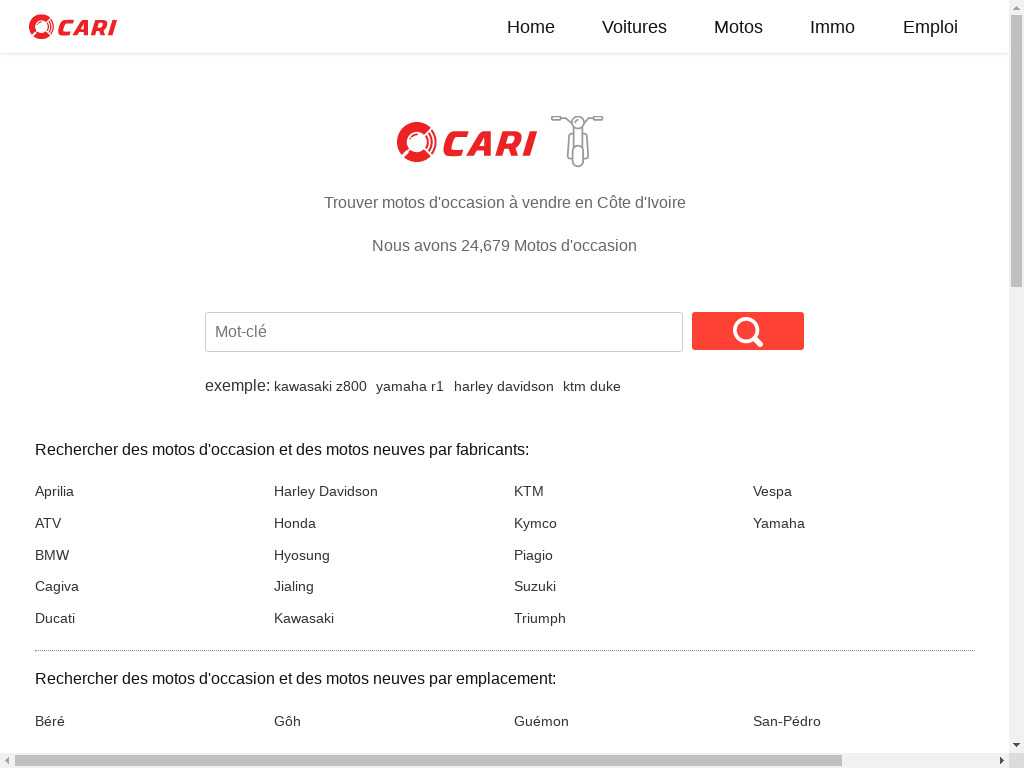 CARI

Home Voitures Motos Immo Emploi

CARI

Trouver motos d'occasion à vendre en Côte d'Ivoire

Nous avons 24,679 Motos d'occasion

Mot-clé

exemple: kawasaki z800 yamaha r1 harley davidson ktm duke

Rechercher des motos d'occasion et des motos neuves par fabricants:

Aprilia
ATV
BMW
Cagiva
Ducati

Harley Davidson
Honda
Hyosung
Jialing
Kawasaki

KTM
Kymco
Piagio
Suzuki
Triumph

Vespa
Yamaha

Rechercher des motos d'occasion et des motos neuves par emplacement:

Béré

Gôh

Guémon

San-Pédro